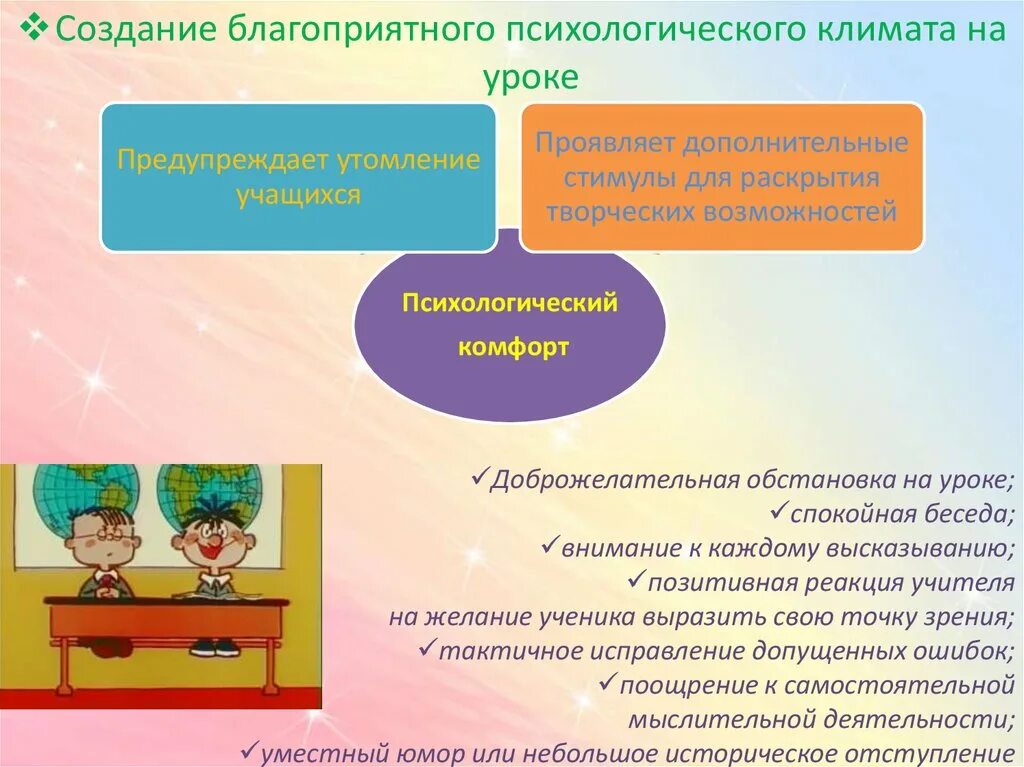 ❖ Создание благоприятного психологического климата на уроке

Предупреждает утомление учащихся

Проявляет дополнительные стимулы для раскрытия творческих возможностей

Психологический комфорт

✓Доброжелательная обстановка на уроке;
✓спокойная беседа;
✓внимание к каждому высказыванию;
✓позитивная реакция учителя на желание ученика выразить свою точку зрения;
✓тактичное исправление допущенных ошибок;
✓поощрение к самостоятельной мыслительной деятельности;
✓уместный юмор или небольшое историческое отступление